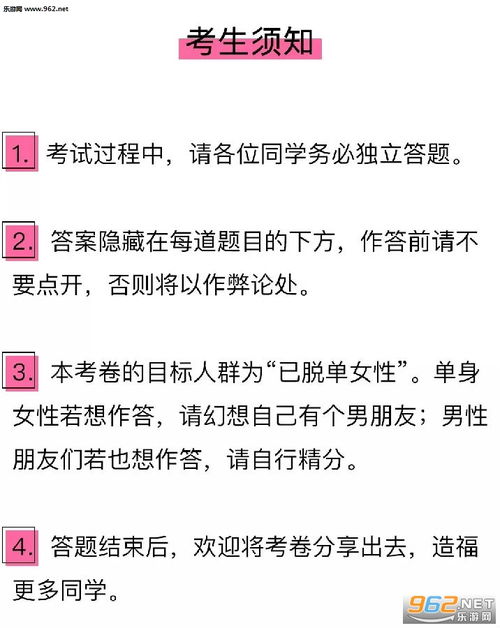 乐游网 www.962.net

考生须知

1. 考试过程中，请各位同学务必独立答题。

2. 答案隐藏在每道题目的下方，作答前请不要点开，否则将以作弊论处。

3. 本考卷的目标人群为“已脱单女性”。单身女性若想作答，请幻想自己有个男朋友；男性朋友们若也想作答，请自行精分。

4. 答题结束后，欢迎将考卷分享出去，造福更多同学。

962.NET 乐游网